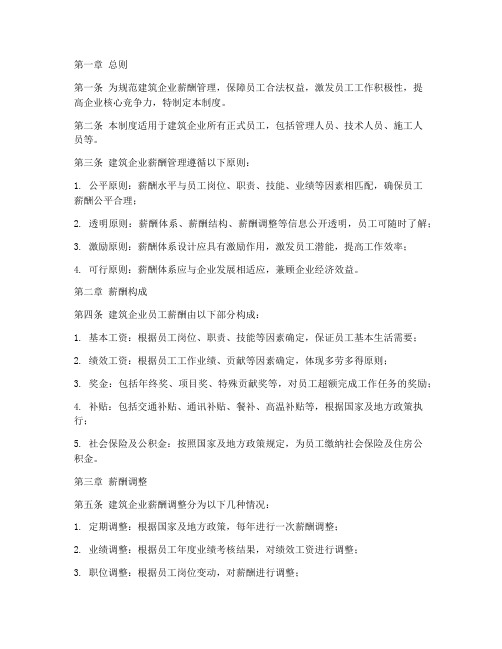 第一章 总则

第一条 为规范建筑企业薪酬管理，保障员工合法权益，激发员工工作积极性，提高企业核心竞争力，特制定本制度。

第二条 本制度适用于建筑企业所有正式员工，包括管理人员、技术人员、施工人员等。

第三条 建筑企业薪酬管理遵循以下原则：

1. 公平原则：薪酬水平与员工岗位、职责、技能、业绩等因素相匹配，确保员工薪酬公平合理；

2. 透明原则：薪酬体系、薪酬结构、薪酬调整等信息公开透明，员工可随时了解；

3. 激励原则：薪酬体系设计应具有激励作用，激发员工潜能，提高工作效率；

4. 可行原则：薪酬体系应与企业发展相适应，兼顾企业经济效益。

第二章 薪酬构成

第四条 建筑企业员工薪酬由以下部分构成：

1. 基本工资：根据员工岗位、职责、技能等因素确定，保证员工基本生活需要；

2. 绩效工资：根据员工工作业绩、贡献等因素确定，体现多劳多得原则；

3. 奖金：包括年终奖、项目奖、特殊贡献奖等，对员工超额完成工作任务的奖励；

4. 补贴：包括交通补贴、通讯补贴、餐补、高温补贴等，根据国家及地方政策执行；

5. 社会保险及公积金：按照国家及地方政策规定，为员工缴纳社会保险及住房公积金。

第三章 薪酬调整

第五条 建筑企业薪酬调整分为以下几种情况：

1. 定期调整：根据国家及地方政策，每年进行一次薪酬调整；

2. 业绩调整：根据员工年度业绩考核结果，对绩效工资进行调整；

3. 职位调整：根据员工岗位变动，对薪酬进行调整；